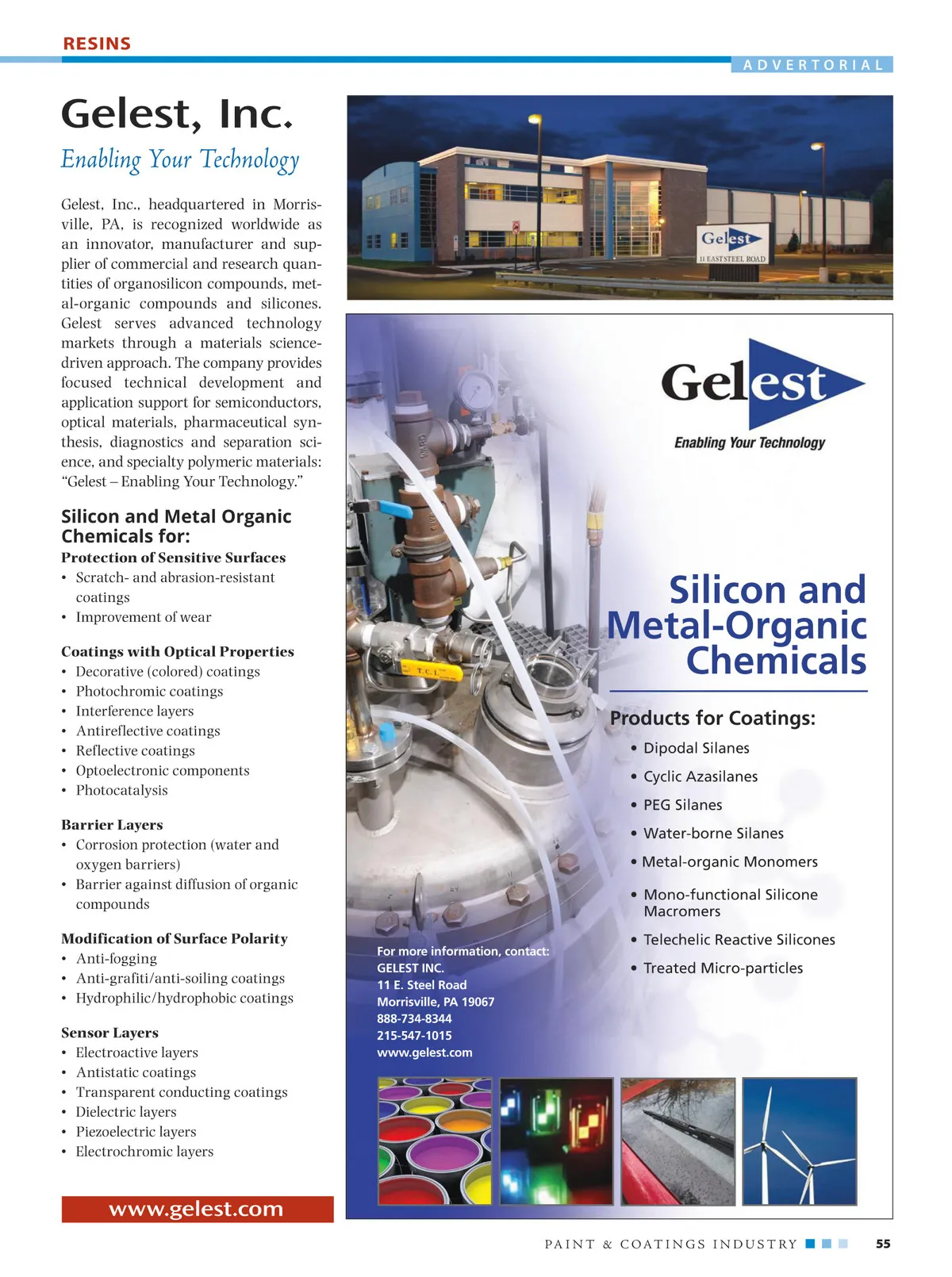 RESINS

ADVERTORIAL

Gelest, Inc.

Enabling Your Technology

Gelest, Inc., headquartered in Morrisville, PA, is recognized worldwide as an innovator, manufacturer and supplier of commercial and research quantities of organosilicon compounds, metal-organic compounds and silicones. Gelest serves advanced technology markets through a materials science-driven approach. The company provides focused technical development and application support for semiconductors, optical materials, pharmaceutical synthesis, diagnostics and separation science, and specialty polymeric materials: "Gelest – Enabling Your Technology."

Silicon and Metal Organic Chemicals for:

Protection of Sensitive Surfaces
• Scratch- and abrasion-resistant coatings
• Improvement of wear

Coatings with Optical Properties
• Decorative (colored) coatings
• Photochromic coatings
• Interference layers
• Antireflective coatings
• Reflective coatings
• Optoelectronic components
• Photocatalysis

Barrier Layers
• Corrosion protection (water and oxygen barriers)
• Barrier against diffusion of organic compounds

Modification of Surface Polarity
• Anti-fogging
• Anti-grafiti/anti-soiling coatings
• Hydrophilic/hydrophobic coatings

Sensor Layers
• Electroactive layers
• Antistatic coatings
• Transparent conducting coatings
• Dielectric layers
• Piezoelectric layers
• Electrochromic layers

www.gelest.com

Gelest
11 EAST STEEL ROAD

Gelest
Enabling Your Technology

T.C.I.

Silicon and Metal-Organic Chemicals

Products for Coatings:
• Dipodal Silanes
• Cyclic Azasilanes
• PEG Silanes
• Water-borne Silanes
• Metal-organic Monomers
• Mono-functional Silicone Macromers
• Telechelic Reactive Silicones
• Treated Micro-particles

For more information, contact:
GELEST INC.
11 E. Steel Road
Morrisville, PA 19067
888-734-8344
215-547-1015
www.gelest.com

PAINT & COATINGS INDUSTRY 55